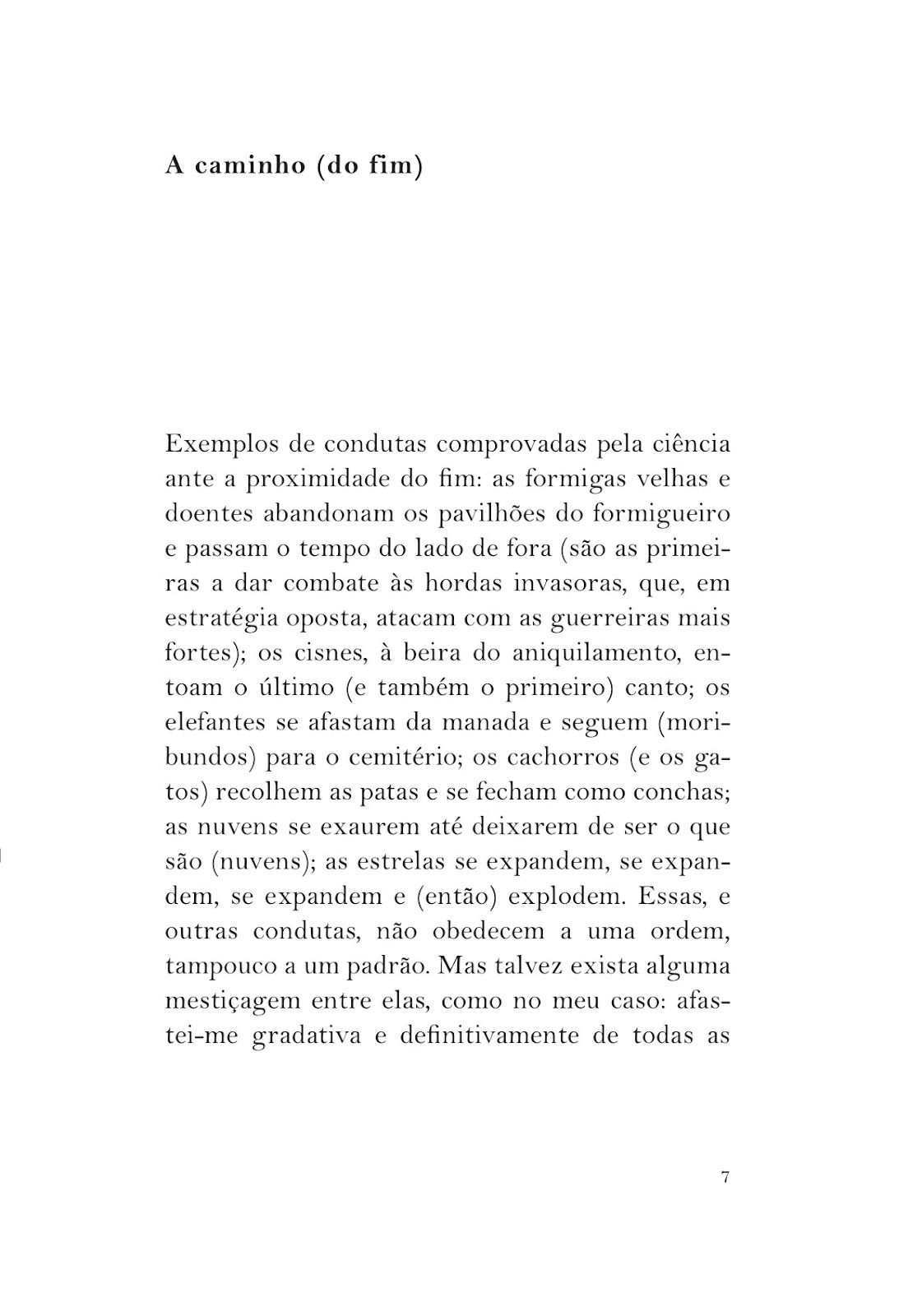 A caminho (do fim)

Exemplos de condutas comprovadas pela ciência ante a proximidade do fim: as formigas velhas e doentes abandonam os pavilhões do formigueiro e passam o tempo do lado de fora (são as primeiras a dar combate às hordas invasoras, que, em estratégia oposta, atacam com as guerreiras mais fortes); os cisnes, à beira do aniquilamento, entoam o último (e também o primeiro) canto; os elefantes se afastam da manada e seguem (moribundos) para o cemitério; os cachorros (e os gatos) recolhem as patas e se fecham como conchas; as nuvens se exaurem até deixarem de ser o que são (nuvens); as estrelas se expandem, se expandem, se expandem e (então) explodem. Essas, e outras condutas, não obedecem a uma ordem, tampouco a um padrão. Mas talvez exista alguma mestiçagem entre elas, como no meu caso: afastei-me gradativa e definitivamente de todas as

7